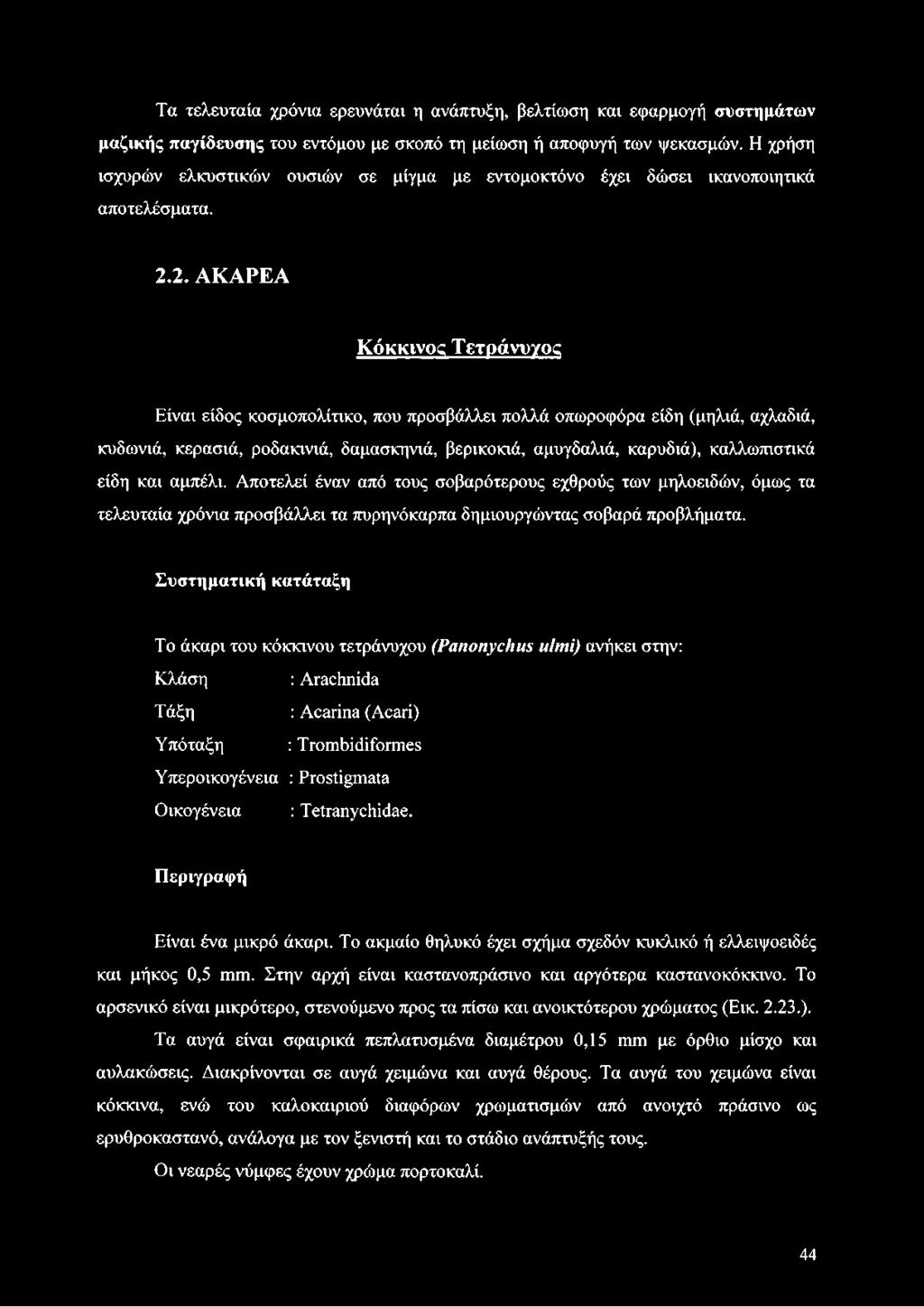 Τα τελευταία χρόνια ερευνάται η ανάπτυξη, βελτίωση και εφαρμογή συστημάτων μαζικής παγίδευσης του εντόμου με σκοπό τη μείωση ή αποφυγή των ψεκασμών. Η χρήση ισχυρών ελκυστικών ουσιών σε μίγμα με εντομοκτόνο έχει δώσει ικανοποιητικά αποτελέσματα.

2.2. ΑΚΑΡΕΑ

Κόκκινος Τετράνυχος

Είναι είδος κοσμοπολίτικο, που προσβάλλει πολλά οπωροφόρα είδη (μηλιά, αχλαδιά, κυδωνιά, κερασιά, ροδακινιά, δαμασκηνιά, βερικοκιά, αμυγδαλιά, καρυδιά), καλλωπιστικά είδη και αμπέλι. Αποτελεί έναν από τους σοβαρότερους εχθρούς των μηλοειδών, όμως τα τελευταία χρόνια προσβάλλει τα πυρηνόκαρπα δημιουργώντας σοβαρά προβλήματα.

Συστηματική κατάταξη

Το άκαρι του κόκκινου τετράνυχου (Panonychus ulmi) ανήκει στην:

Κλάση : Arachnida

Τάξη : Acarina (Acari)

Υπόταξη : Trombidiformes

Υπεροικογένεια : Prostigmata

Οικογένεια : Tetranychidae.

Περιγραφή

Είναι ένα μικρό άκαρι. Το ακμαίο θηλυκό έχει σχήμα σχεδόν κυκλικό ή ελλειψοειδές και μήκος 0,5 mm. Στην αρχή είναι καστανοπράσινο και αργότερα καστανοκόκκινο. Το αρσενικό είναι μικρότερο, στενούμενο προς τα πίσω και ανοικτότερου χρώματος (Εικ. 2.23.).

Τα αυγά είναι σφαιρικά πεπλατυσμένα διαμέτρου 0,15 mm με όρθιο μίσχο και αυλακώσεις. Διακρίνονται σε αυγά χειμώνα και αυγά θέρους. Τα αυγά του χειμώνα είναι κόκκινα, ενώ του καλοκαιριού διαφόρων χρωματισμών από ανοιχτό πράσινο ως ερυθροκαστανό, ανάλογα με τον ξενιστή και το στάδιο ανάπτυξής τους.

Οι νεαρές νύμφες έχουν χρώμα πορτοκαλί.

44